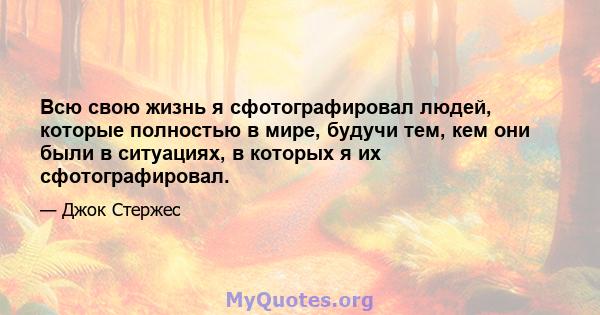 Всю свою жизнь я сфотографировал людей, которые полностью в мире, будучи тем, кем они были в ситуациях, в которых я их сфотографировал.

— Джок Стержес

MyQuotes.org